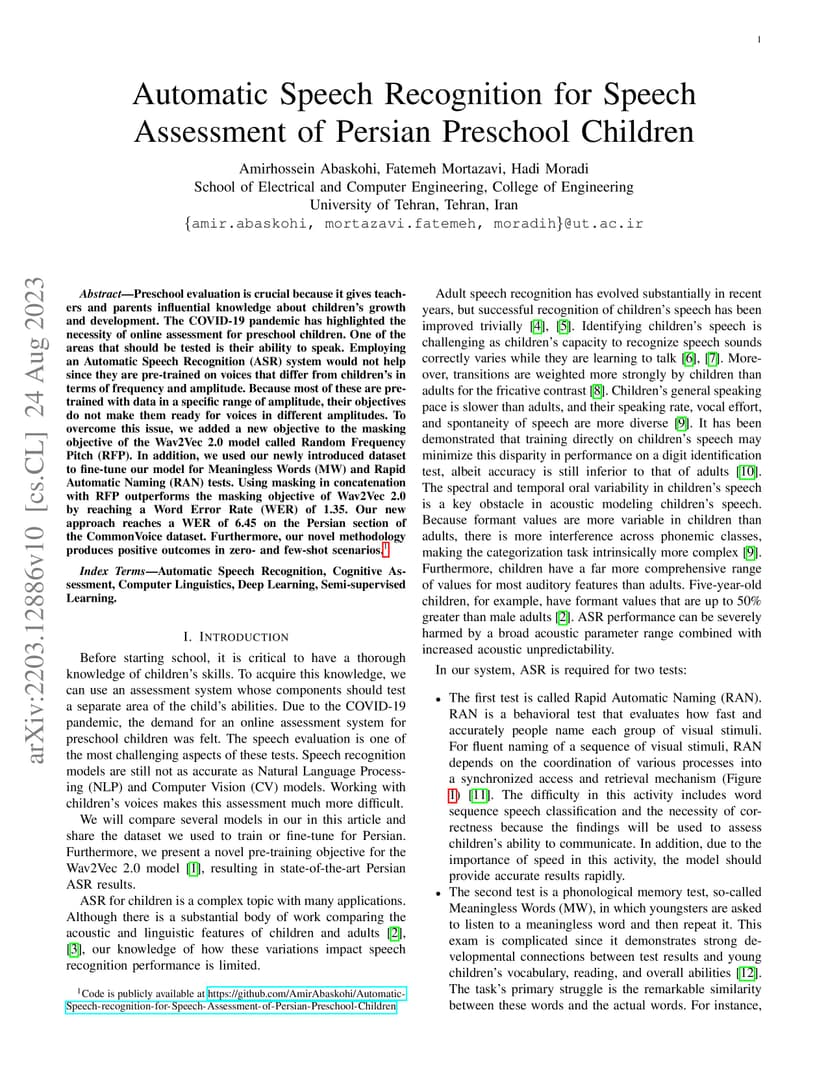 1

Automatic Speech Recognition for Speech Assessment of Persian Preschool Children

Amirhossein Abaskohi, Fatemeh Mortazavi, Hadi Moradi
School of Electrical and Computer Engineering, College of Engineering
University of Tehran, Tehran, Iran
{amir.abaskohi, mortazavi.fatemeh, moradih}@ut.ac.ir

arXiv:2203.12886v10 [cs.CL] 24 Aug 2023

Abstract—Preschool evaluation is crucial because it gives teachers and parents influential knowledge about children's growth and development. The COVID-19 pandemic has highlighted the necessity of online assessment for preschool children. One of the areas that should be tested is their ability to speak. Employing an Automatic Speech Recognition (ASR) system would not help since they are pre-trained on voices that differ from children's in terms of frequency and amplitude. Because most of these are pre-trained with data in a specific range of amplitude, their objectives do not make them ready for voices in different amplitudes. To overcome this issue, we added a new objective to the masking objective of the Wav2Vec 2.0 model called Random Frequency Pitch (RFP). In addition, we used our newly introduced dataset to fine-tune our model for Meaningless Words (MW) and Rapid Automatic Naming (RAN) tests. Using masking in concatenation with RFP outperforms the masking objective of Wav2Vec 2.0 by reaching a Word Error Rate (WER) of 1.35. Our new approach reaches a WER of 6.45 on the Persian section of the CommonVoice dataset. Furthermore, our novel methodology produces positive outcomes in zero- and few-shot scenarios.$^1$

Index Terms—Automatic Speech Recognition, Cognitive Assessment, Computer Linguistics, Deep Learning, Semi-supervised Learning.

I. INTRODUCTION

Before starting school, it is critical to have a thorough knowledge of children's skills. To acquire this knowledge, we can use an assessment system whose components should test a separate area of the child's abilities. Due to the COVID-19 pandemic, the demand for an online assessment system for preschool children was felt. The speech evaluation is one of the most challenging aspects of these tests. Speech recognition models are still not as accurate as Natural Language Processing (NLP) and Computer Vision (CV) models. Working with children's voices makes this assessment much more difficult.

We will compare several models in our in this article and share the dataset we used to train or fine-tune for Persian. Furthermore, we present a novel pre-training objective for the Wav2Vec 2.0 model [1], resulting in state-of-the-art Persian ASR results.

ASR for children is a complex topic with many applications. Although there is a substantial body of work comparing the acoustic and linguistic features of children and adults [2], [3], our knowledge of how these variations impact speech recognition performance is limited.

$^1$Code is publicly available at https://github.com/AmirAbaskohi/Automatic-Speech-recognition-for-Speech-Assessment-of-Persian-Preschool-Children

Adult speech recognition has evolved substantially in recent years, but successful recognition of children's speech has been improved trivially [4], [5]. Identifying children's speech is challenging as children's capacity to recognize speech sounds correctly varies while they are learning to talk [6], [7]. Moreover, transitions are weighted more strongly by children than adults for the fricative contrast [8]. Children's general speaking pace is slower than adults, and their speaking rate, vocal effort, and spontaneity of speech are more diverse [9]. It has been demonstrated that training directly on children's speech may minimize this disparity in performance on a digit identification test, albeit accuracy is still inferior to that of adults [10]. The spectral and temporal oral variability in children's speech is a key obstacle in acoustic modeling children's speech. Because formant values are more variable in children than adults, there is more interference across phonemic classes, making the categorization task intrinsically more complex [9]. Furthermore, children have a far more comprehensive range of values for most auditory features than adults. Five-year-old children, for example, have formant values that are up to 50% greater than male adults [2]. ASR performance can be severely harmed by a broad acoustic parameter range combined with increased acoustic unpredictability.

In our system, ASR is required for two tests:

• The first test is called Rapid Automatic Naming (RAN). RAN is a behavioral test that evaluates how fast and accurately people name each group of visual stimuli. For fluent naming of a sequence of visual stimuli, RAN depends on the coordination of various processes into a synchronized access and retrieval mechanism (Figure 1) [11]. The difficulty in this activity includes word sequence speech classification and the necessity of correctness because the findings will be used to assess children's ability to communicate. In addition, due to the importance of speed in this activity, the model should provide accurate results rapidly.
• The second test is a phonological memory test, so-called Meaningless Words (MW), in which youngsters are asked to listen to a meaningless word and then repeat it. This exam is complicated since it demonstrates strong developmental connections between test results and young children's vocabulary, reading, and overall abilities [12]. The task's primary struggle is the remarkable similarity between these words and the actual words. For instance,